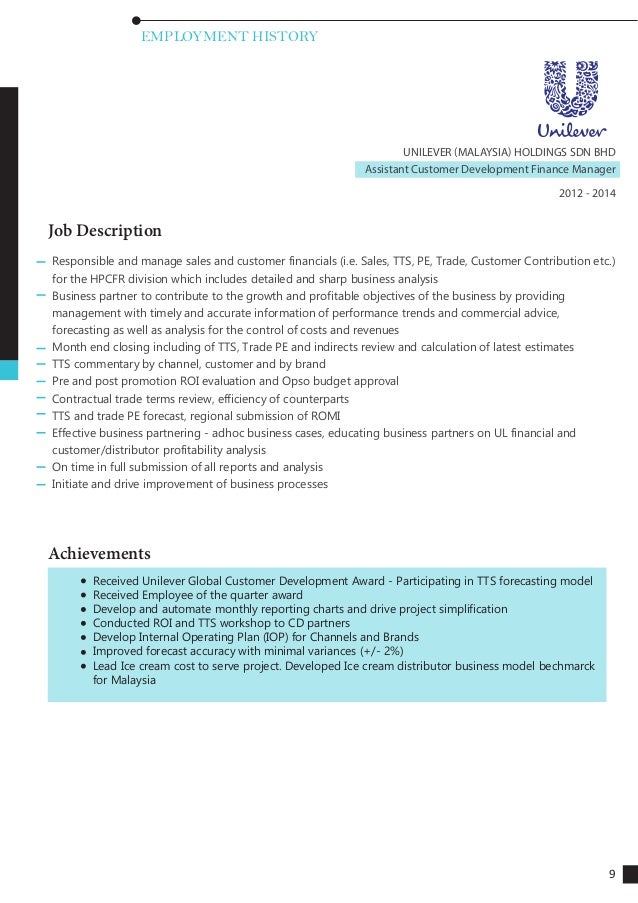 EMPLOYMENT HISTORY

Unilever

UNILEVER (MALAYSIA) HOLDINGS SDN BHD
Assistant Customer Development Finance Manager
2012 - 2014

Job Description

– Responsible and manage sales and customer financials (i.e. Sales, TTS, PE, Trade, Customer Contribution etc.) for the HPCFR division which includes detailed and sharp business analysis
– Business partner to contribute to the growth and profitable objectives of the business by providing management with timely and accurate information of performance trends and commercial advice, forecasting as well as analysis for the control of costs and revenues
– Month end closing including of TTS, Trade PE and indirects review and calculation of latest estimates
– TTS commentary by channel, customer and by brand
– Pre and post promotion ROI evaluation and Opso budget approval
– Contractual trade terms review, efficiency of counterparts
– TTS and trade PE forecast, regional submission of ROMI
– Effective business partnering - adhoc business cases, educating business partners on UL financial and customer/distributor profitability analysis
– On time in full submission of all reports and analysis
– Initiate and drive improvement of business processes

Achievements

• Received Unilever Global Customer Development Award - Participating in TTS forecasting model
• Received Employee of the quarter award
• Develop and automate monthly reporting charts and drive project simplification
• Conducted ROI and TTS workshop to CD partners
• Develop Internal Operating Plan (IOP) for Channels and Brands
• Improved forecast accuracy with minimal variances (+/- 2%)
• Lead Ice cream cost to serve project. Developed Ice cream distributor business model bechmarck for Malaysia

9